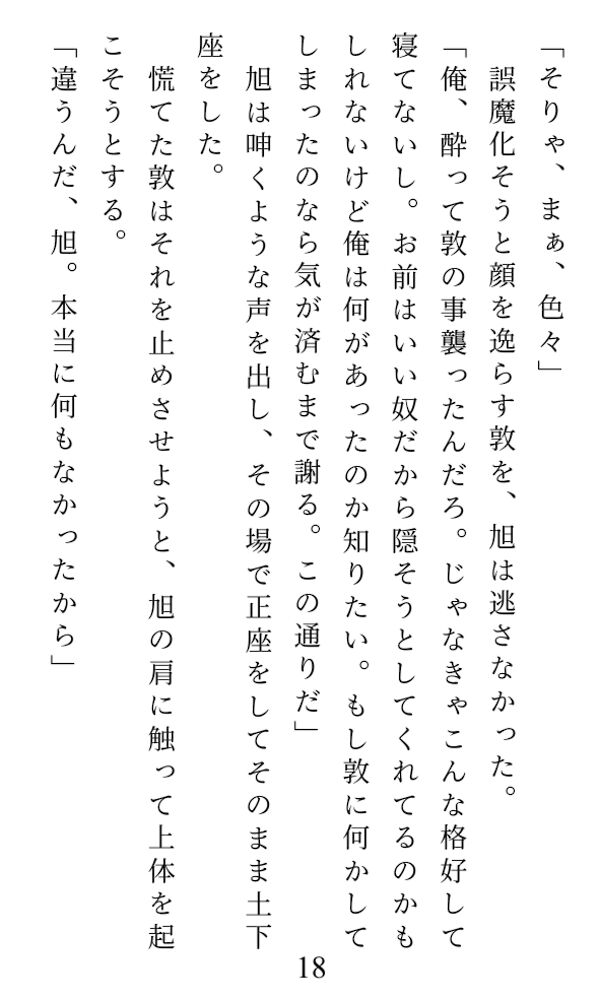 「そりゃ、まぁ、色々」
誤魔化そうと顔を逸らす敦を、旭は逃さなかった。
「俺、酔って敦の事襲ったんだろ。じゃなきゃこんな格好して寝てないし。お前はいい奴だから隠そうとしてくれてるのかもしれないけど俺は何があったのか知りたい。もし敦に何かしてしまったのなら気が済むまで謝る。この通りだ」
旭は呻くような声を出し、その場で正座をしてそのまま土下座をした。
慌てた敦はそれを止めさせようと、旭の肩に触って上体を起こそうとする。
「違うんだ、旭。本当に何もなかったから」

18